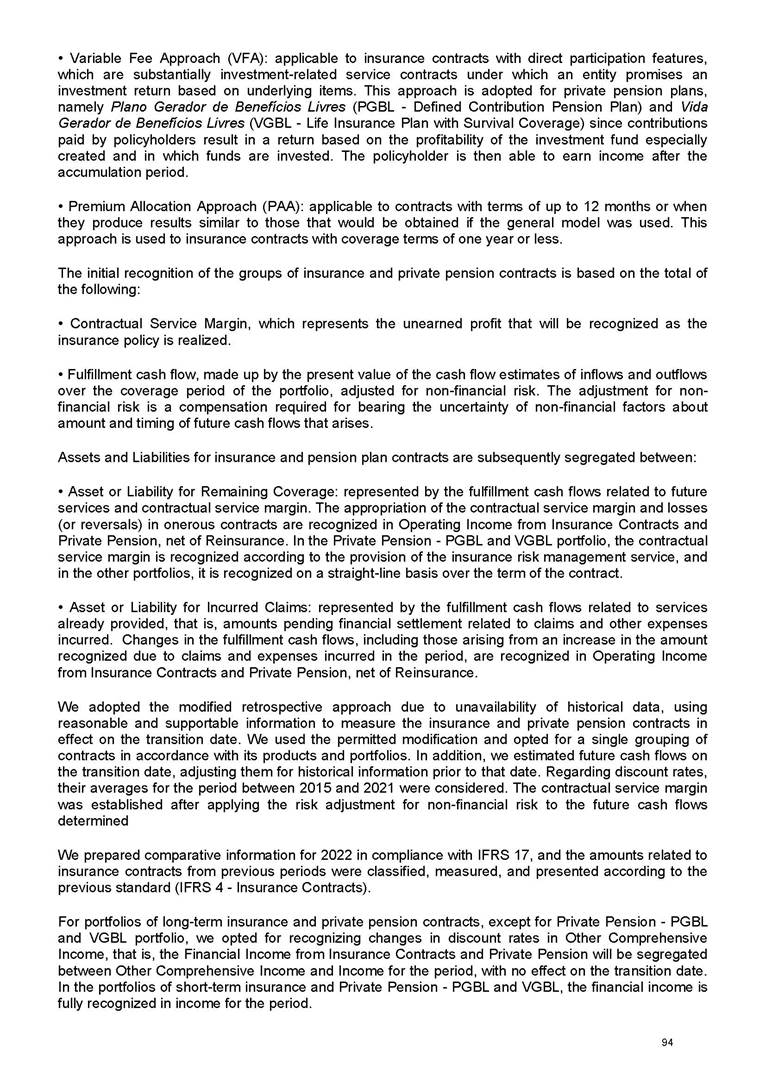 • Variable Fee Approach (VFA): applicable to insurance contracts with direct participation features, which are substantially investment-related service contracts under which an entity promises an investment return based on underlying items. This approach is adopted for private pension plans, namely Plano Gerador de Benefícios Livres (PGBL - Defined Contribution Pension Plan) and Vida Gerador de Benefícios Livres (VGBL - Life Insurance Plan with Survival Coverage) since contributions paid by policyholders result in a return based on the profitability of the investment fund especially created and in which funds are invested. The policyholder is then able to earn income after the accumulation period.

• Premium Allocation Approach (PAA): applicable to contracts with terms of up to 12 months or when they produce results similar to those that would be obtained if the general model was used. This approach is used to insurance contracts with coverage terms of one year or less.

The initial recognition of the groups of insurance and private pension contracts is based on the total of the following:

• Contractual Service Margin, which represents the unearned profit that will be recognized as the insurance policy is realized.

• Fulfillment cash flow, made up by the present value of the cash flow estimates of inflows and outflows over the coverage period of the portfolio, adjusted for non-financial risk. The adjustment for non-financial risk is a compensation required for bearing the uncertainty of non-financial factors about amount and timing of future cash flows that arises.

Assets and Liabilities for insurance and pension plan contracts are subsequently segregated between:

• Asset or Liability for Remaining Coverage: represented by the fulfillment cash flows related to future services and contractual service margin. The appropriation of the contractual service margin and losses (or reversals) in onerous contracts are recognized in Operating Income from Insurance Contracts and Private Pension, net of Reinsurance. In the Private Pension - PGBL and VGBL portfolio, the contractual service margin is recognized according to the provision of the insurance risk management service, and in the other portfolios, it is recognized on a straight-line basis over the term of the contract.

• Asset or Liability for Incurred Claims: represented by the fulfillment cash flows related to services already provided, that is, amounts pending financial settlement related to claims and other expenses incurred. Changes in the fulfillment cash flows, including those arising from an increase in the amount recognized due to claims and expenses incurred in the period, are recognized in Operating Income from Insurance Contracts and Private Pension, net of Reinsurance.

We adopted the modified retrospective approach due to unavailability of historical data, using reasonable and supportable information to measure the insurance and private pension contracts in effect on the transition date. We used the permitted modification and opted for a single grouping of contracts in accordance with its products and portfolios. In addition, we estimated future cash flows on the transition date, adjusting them for historical information prior to that date. Regarding discount rates, their averages for the period between 2015 and 2021 were considered. The contractual service margin was established after applying the risk adjustment for non-financial risk to the future cash flows determined

We prepared comparative information for 2022 in compliance with IFRS 17, and the amounts related to insurance contracts from previous periods were classified, measured, and presented according to the previous standard (IFRS 4 - Insurance Contracts).

For portfolios of long-term insurance and private pension contracts, except for Private Pension - PGBL and VGBL portfolio, we opted for recognizing changes in discount rates in Other Comprehensive Income, that is, the Financial Income from Insurance Contracts and Private Pension will be segregated between Other Comprehensive Income and Income for the period, with no effect on the transition date. In the portfolios of short-term insurance and Private Pension - PGBL and VGBL, the financial income is fully recognized in income for the period.

94